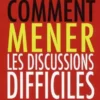 COMMENT
MENER
LES DISCUSSIONS
DIFFICILES